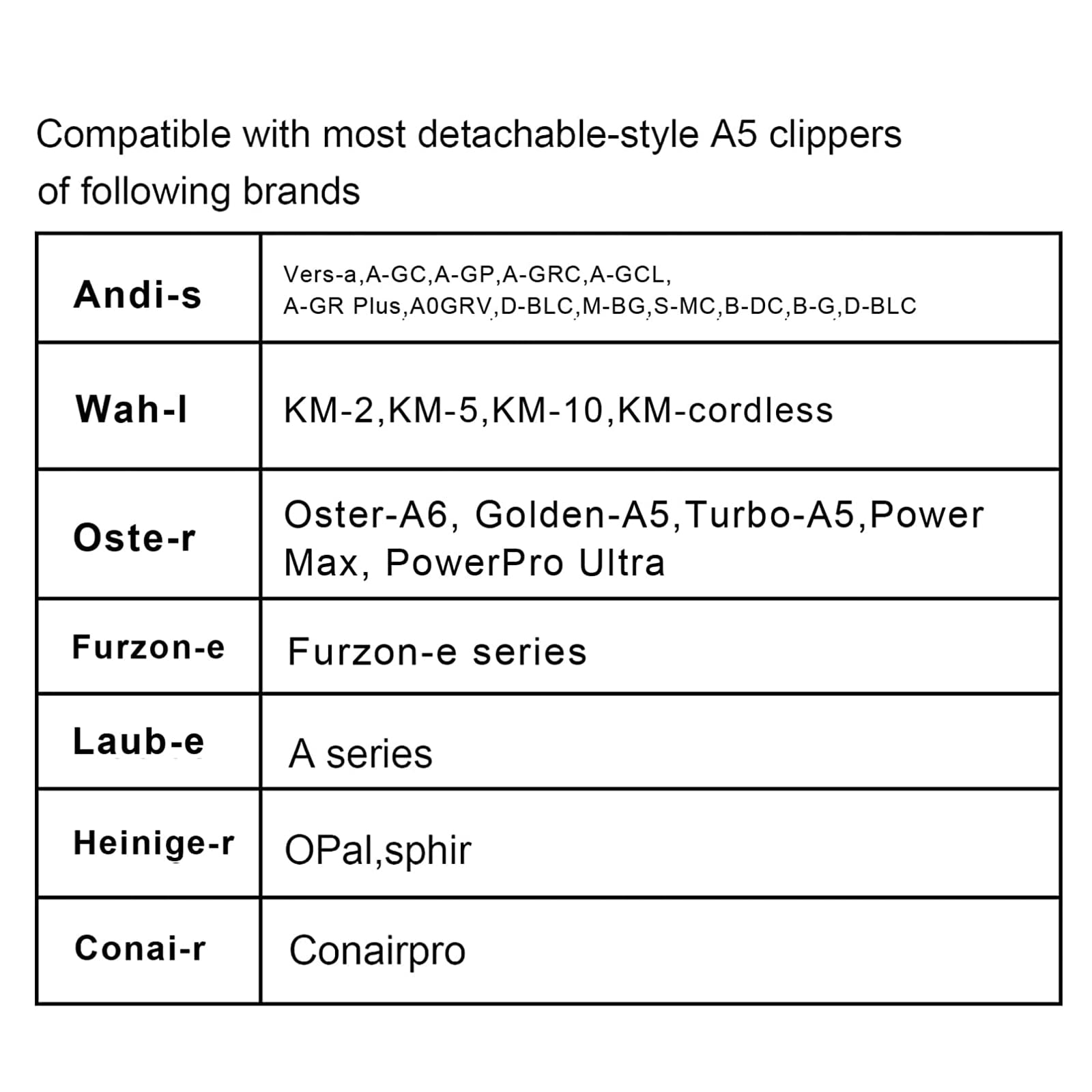 Compatible with most detachable-style A5 clippers of following brands

| Andi-s | Vers-a,A-GC,A-GP,A-GRC,A-GCL, A-GR Plus,A0GRV,D-BLC,M-BG,S-MC,B-DC,B-G,D-BLC |
|---|---|
| Wah-l | KM-2,KM-5,KM-10,KM-cordless |
| Oste-r | Oster-A6, Golden-A5,Turbo-A5,Power Max, PowerPro Ultra |
| Furzon-e | Furzon-e series |
| Laub-e | A series |
| Heinige-r | OPal,sphir |
| Conai-r | Conairpro |